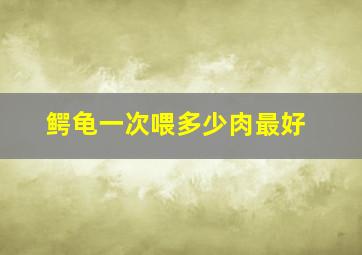 鳄龟一次喂多少肉最好